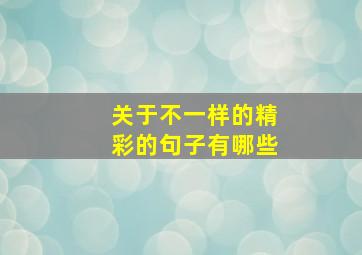 关于不一样的精彩的句子有哪些